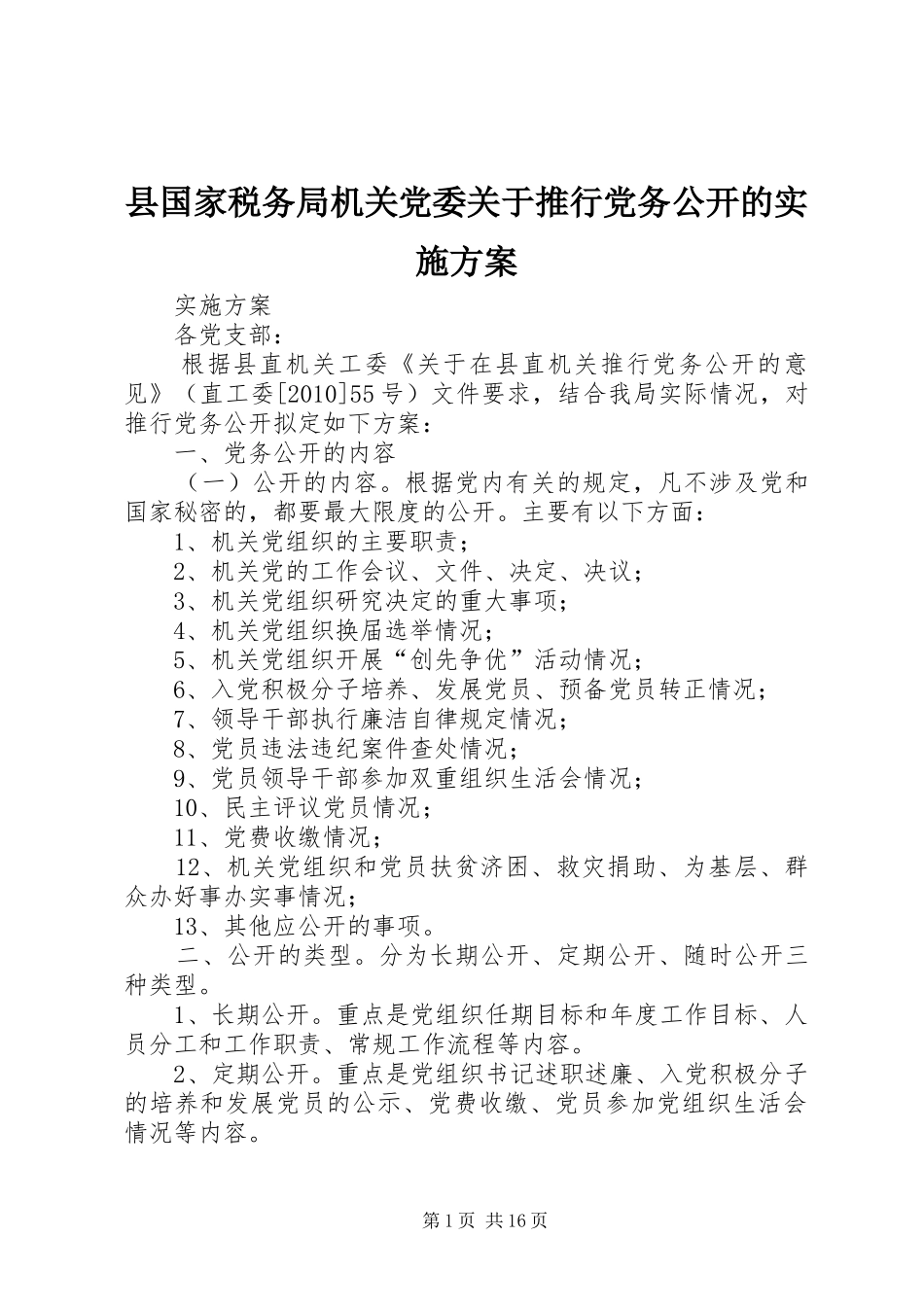 县国家税务局机关党委关于推行党务公开的实施方案

实施方案

各党支部：

根据县直机关工委《关于在县直机关推行党务公开的意见》（直工委[2010]55号）文件要求，结合我局实际情况，对推行党务公开拟定如下方案：

一、党务公开的内容

（一）公开的内容。根据党内有关的规定，凡不涉及党和国家秘密的，都要最大限度的公开。主要有以下方面：

1、机关党组织的主要职责；

2、机关党的工作会议、文件、决定、决议；

3、机关党组织研究决定的重大事项；

4、机关党组织换届选举情况；

5、机关党组织开展“创先争优”活动情况；

6、入党积极分子培养、发展党员、预备党员转正情况；

7、领导干部执行廉洁自律规定情况；

8、党员违法违纪案件查处情况；

9、党员领导干部参加双重组织生活会情况；

10、民主评议党员情况；

11、党费收缴情况；

12、机关党组织和党员扶贫济困、救灾捐助、为基层、群众办好事办实事情况；

13、其他应公开的事项。

二、公开的类型。分为长期公开、定期公开、随时公开三种类型。

1、长期公开。重点是党组织任期目标和年度工作目标、人员分工和工作职责、常规工作流程等内容。

2、定期公开。重点是党组织书记述职述廉、入党积极分子的培养和发展党员的公示、党费收缴、党员参加党组织生活会情况等内容。

第1页 共16页